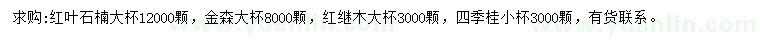 求购:红叶石楠大杯12000颗，金森大杯8000颗，红继木大杯3000颗，四季桂小杯3000颗，有货联系。